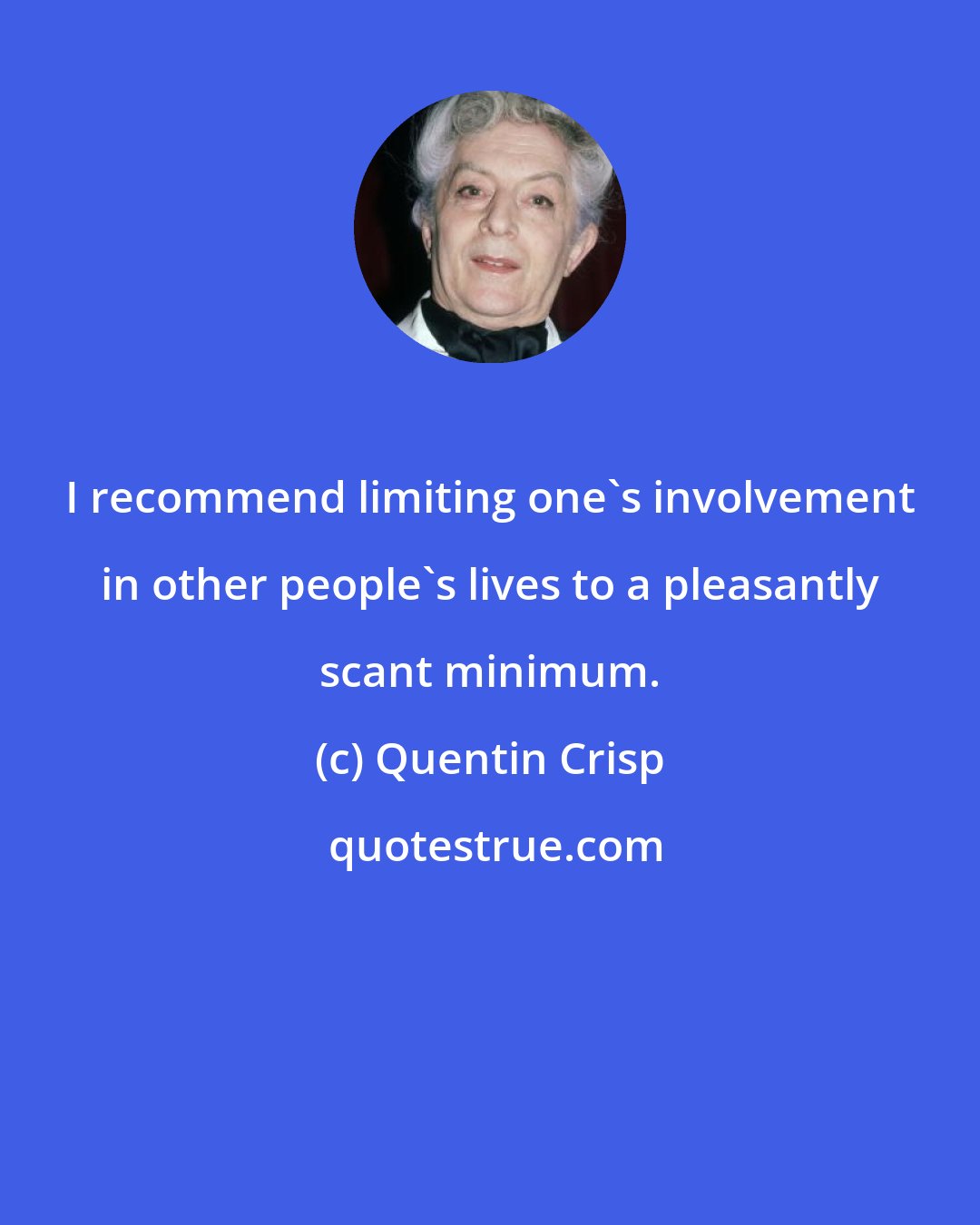 I recommend limiting one`s involvement in other people`s lives to a pleasantly scant minimum.

(c) Quentin Crisp

quotestrue.com